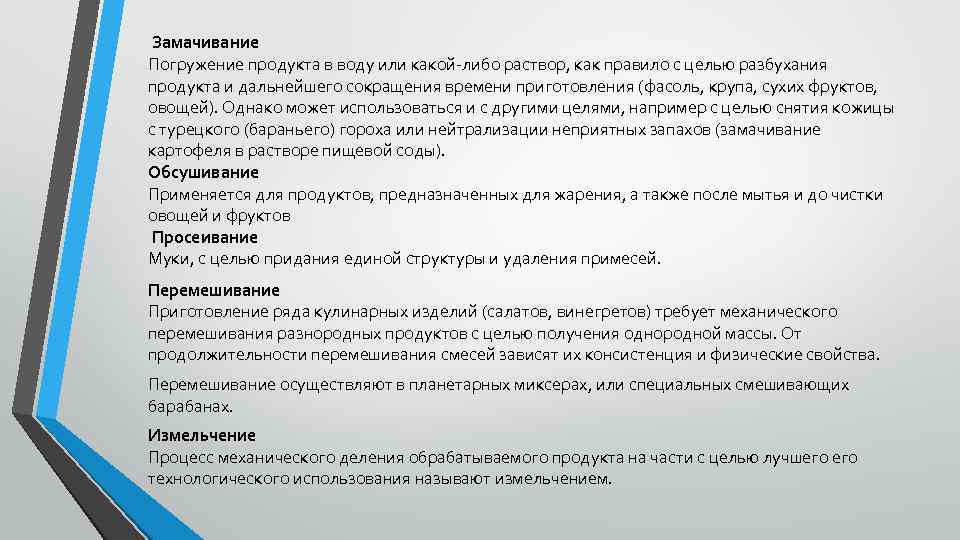 Замачивание
Погружение продукта в воду или какой-либо раствор, как правило с целью разбухания продукта и дальнейшего сокращения времени приготовления (фасоль, крупа, сухих фруктов, овощей). Однако может использоваться и с другими целями, например с целью снятия кожицы с турецкого (бараньего) гороха или нейтрализации неприятных запахов (замачивание картофеля в растворе пищевой соды).
Обсушивание
Применяется для продуктов, предназначенных для жарения, а также после мытья и до чистки овощей и фруктов
Просеивание
Муки, с целью придания единой структуры и удаления примесей.

Перемешивание
Приготовление ряда кулинарных изделий (салатов, винегретов) требует механического перемешивания разнородных продуктов с целью получения однородной массы. От продолжительности перемешивания смесей зависят их консистенция и физические свойства.

Перемешивание осуществляют в планетарных миксерах, или специальных смешивающих барабанах.

Измельчение
Процесс механического деления обрабатываемого продукта на части с целью лучшего его технологического использования называют измельчением.